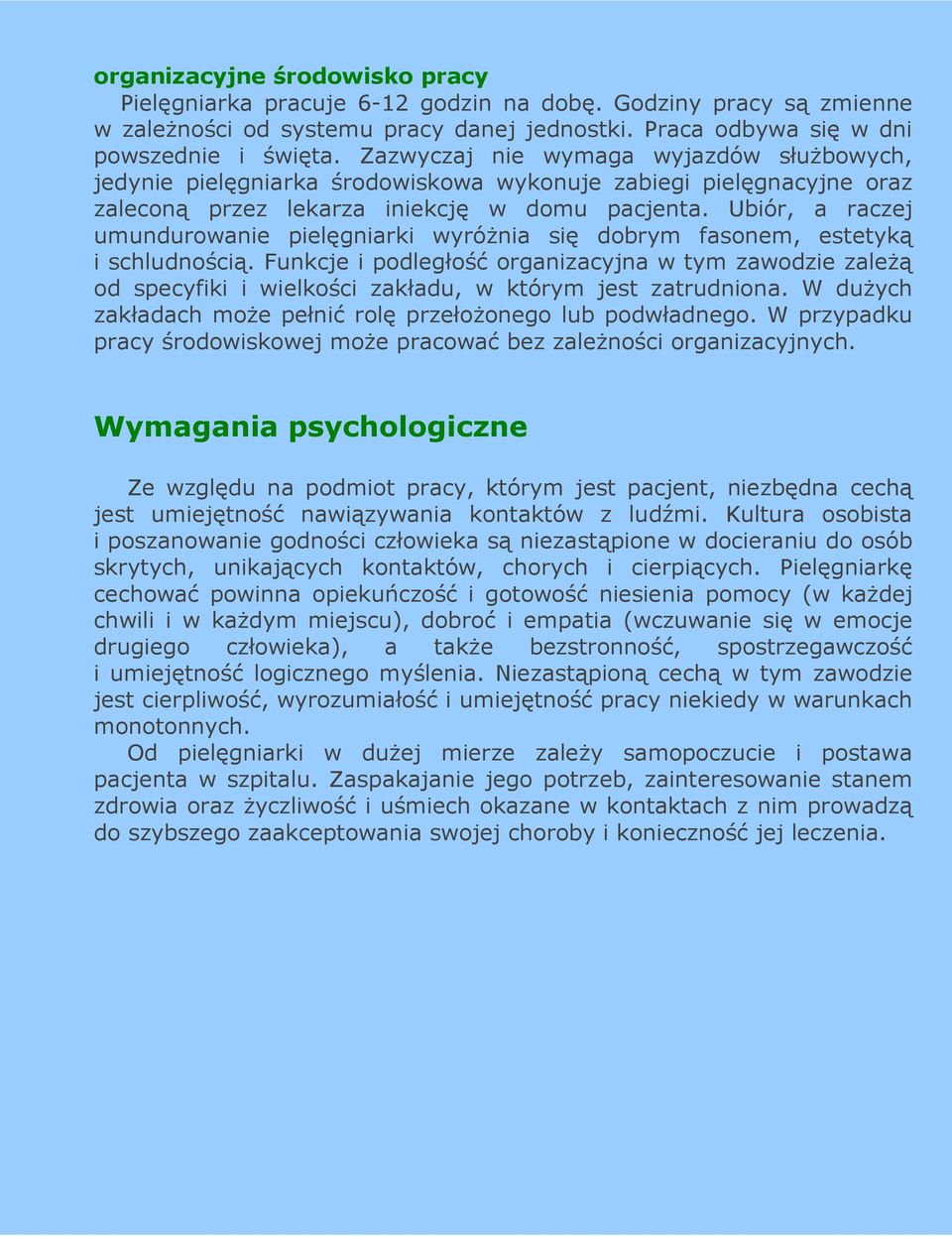 organizacyjne środowisko pracy
Pielęgniarka pracuje 6-12 godzin na dobę. Godziny pracy są zmienne w zależności od systemu pracy danej jednostki. Praca odbywa się w dni powszednie i święta. Zazwyczaj nie wymaga wyjazdów służbowych, jedynie pielęgniarka środowiskowa wykonuje zabiegi pielęgnacyjne oraz zaleconą przez lekarza iniekcję w domu pacjenta. Ubiór, a raczej umundurowanie pielęgniarki wyróżnia się dobrym fasonem, estetyką i schludnością. Funkcje i podległość organizacyjna w tym zawodzie zależą od specyfiki i wielkości zakładu, w którym jest zatrudniona. W dużych zakładach może pełnić rolę przełożonego lub podwładnego. W przypadku pracy środowiskowej może pracować bez zależności organizacyjnych.

Wymagania psychologiczne

Ze względu na podmiot pracy, którym jest pacjent, niezbędna cechą jest umiejętność nawiązywania kontaktów z ludźmi. Kultura osobista i poszanowanie godności człowieka są niezastąpione w docieraniu do osób skrytych, unikających kontaktów, chorych i cierpiących. Pielęgniarkę cechować powinna opiekuńczość i gotowość niesienia pomocy (w każdej chwili i w każdym miejscu), dobroć i empatia (wczuwanie się w emocje drugiego człowieka), a także bezstronność, spostrzegawczość i umiejętność logicznego myślenia. Niezastąpioną cechą w tym zawodzie jest cierpliwość, wyrozumiałość i umiejętność pracy niekiedy w warunkach monotonnych.
Od pielęgniarki w dużej mierze zależy samopoczucie i postawa pacjenta w szpitalu. Zaspakajanie jego potrzeb, zainteresowanie stanem zdrowia oraz życzliwość i uśmiech okazane w kontaktach z nim prowadzą do szybszego zaakceptowania swojej choroby i konieczność jej leczenia.